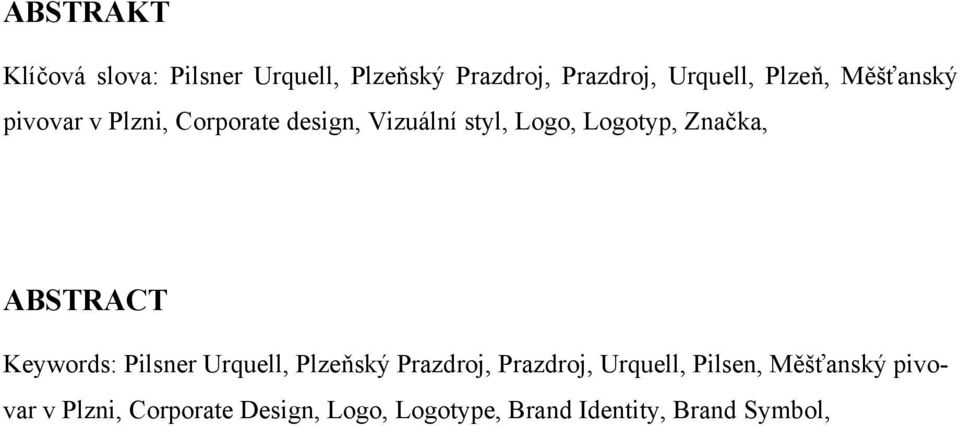 ABSTRAKT

Klíčová slova: Pilsner Urquell, Plzeňský Prazdroj, Prazdroj, Urquell, Plzeň, Měšťanský pivovar v Plzni, Corporate design, Vizuální styl, Logo, Logotyp, Značka,

ABSTRACT

Keywords: Pilsner Urquell, Plzeňský Prazdroj, Prazdroj, Urquell, Pilsen, Měšťanský pivovar v Plzni, Corporate Design, Logo, Logotype, Brand Identity, Brand Symbol,